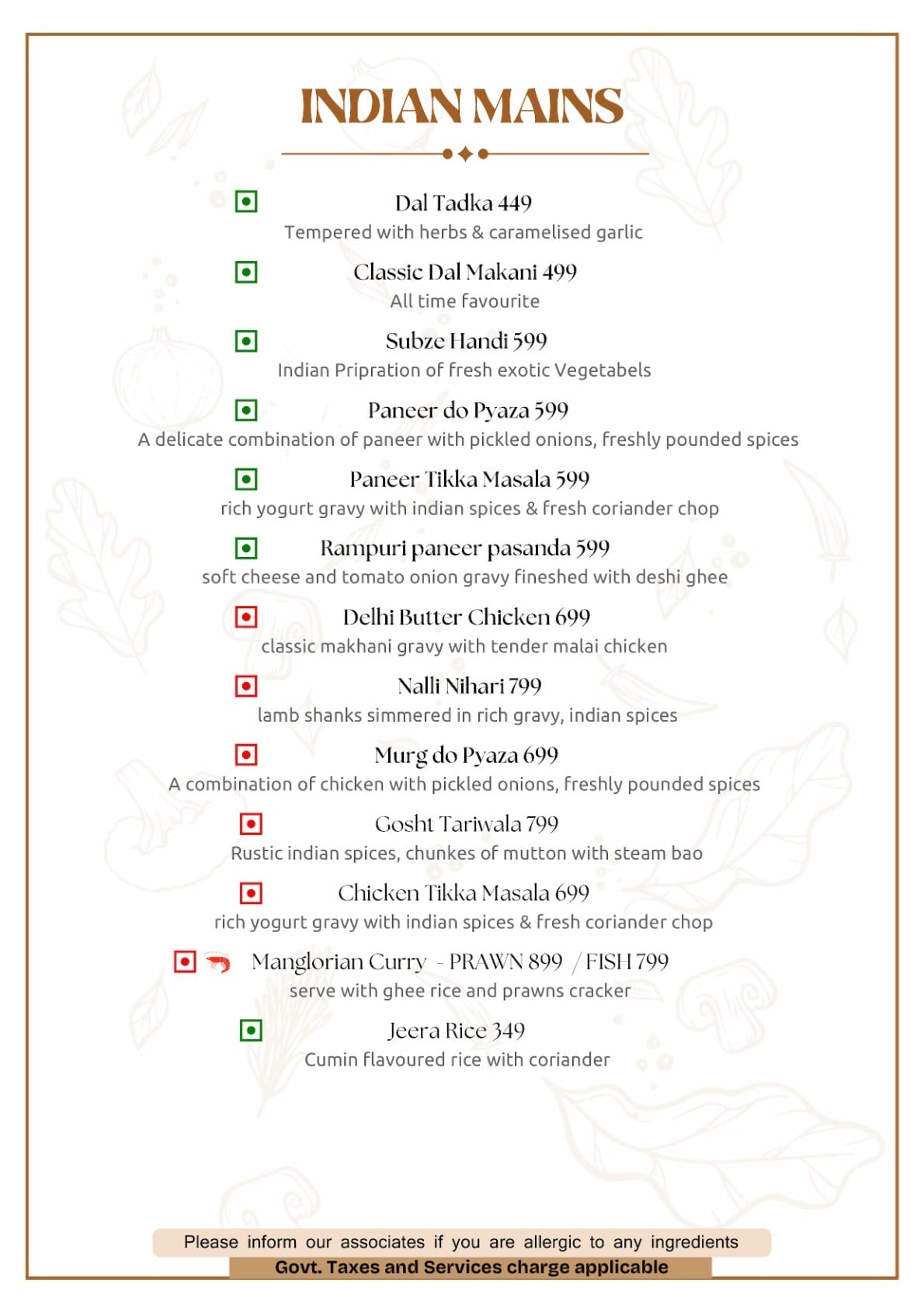 INDIAN MAINS

Dal Tadka 449
Tempered with herbs & caramelised garlic

Classic Dal Makani 499
All time favourite

Subze Handi 599
Indian Pripration of fresh exotic Vegetabels

Paneer do Pyaza 599
A delicate combination of paneer with pickled onions, freshly pounded spices

Paneer Tikka Masala 599
rich yogurt gravy with indian spices & fresh coriander chop

Rampuri paneer pasanda 599
soft cheese and tomato onion gravy fineshed with deshi ghee

Delhi Butter Chicken 699
classic makhani gravy with tender malai chicken

Nalli Nihari 799
lamb shanks simmered in rich gravy, indian spices

Murg do Pyaza 699
A combination of chicken with pickled onions, freshly pounded spices

Gosht Tariwala 799
Rustic indian spices, chunkes of mutton with steam bao

Chicken Tikka Masala 699
rich yogurt gravy with indian spices & fresh coriander chop

Manglorian Curry - PRAWN 899 / FISH 799
serve with ghee rice and prawns cracker

Jeera Rice 349
Cumin flavoured rice with coriander

Please inform our associates if you are allergic to any ingredients
Govt. Taxes and Services charge applicable